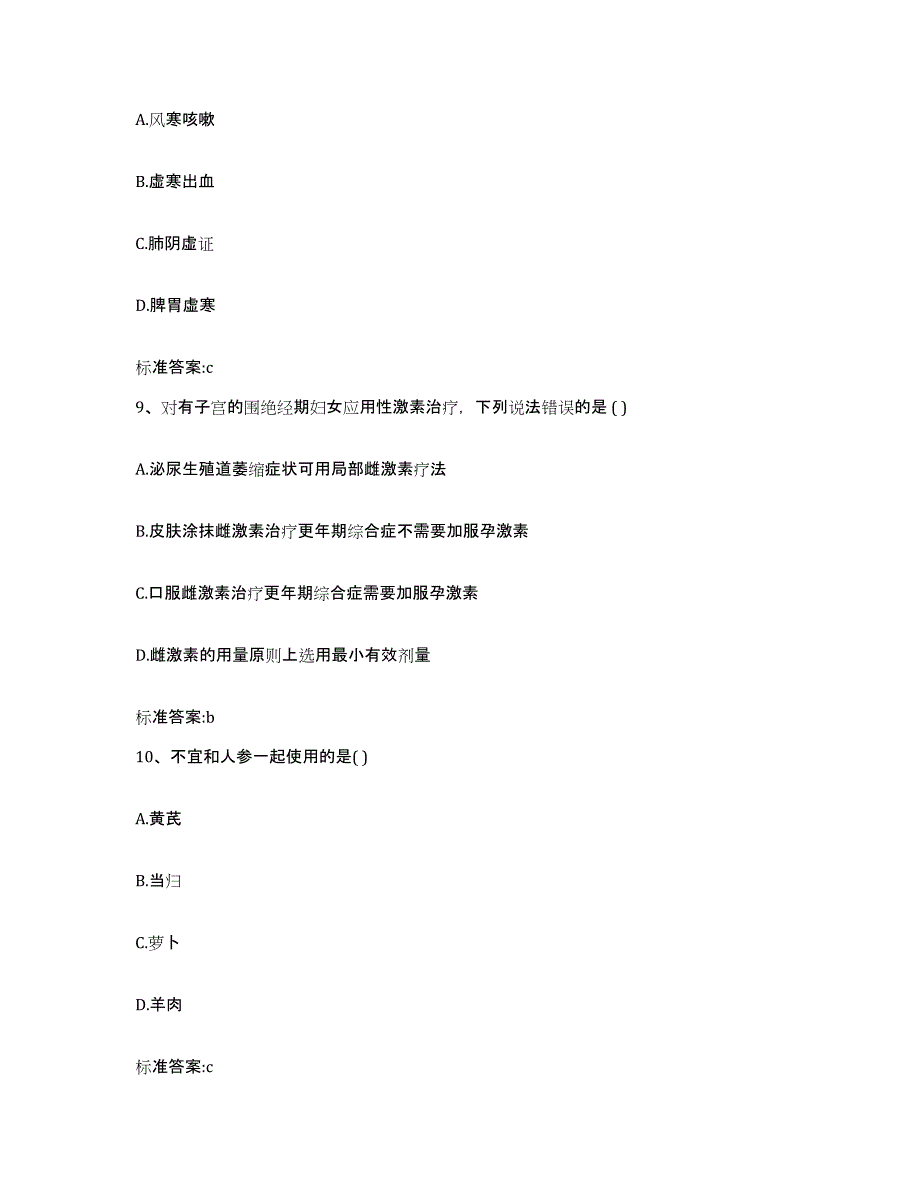 A.风寒咳嗽

B.虚寒出血

C.肺阴虚证

D.脾胃虚寒

标准答案:c

9、对有子宫的围绝经期妇女应用性激素治疗，下列说法错误的是 ( )

A.泌尿生殖道萎缩症状可用局部雌激素疗法

B.皮肤涂抹雌激素治疗更年期综合症不需要加服孕激素

C.口服雌激素治疗更年期综合症需要加服孕激素

D.雌激素的用量原则上选用最小有效剂量

标准答案:b

10、不宜和人参一起使用的是( )

A.黄芪

B.当归

C.萝卜

D.羊肉

标准答案:c